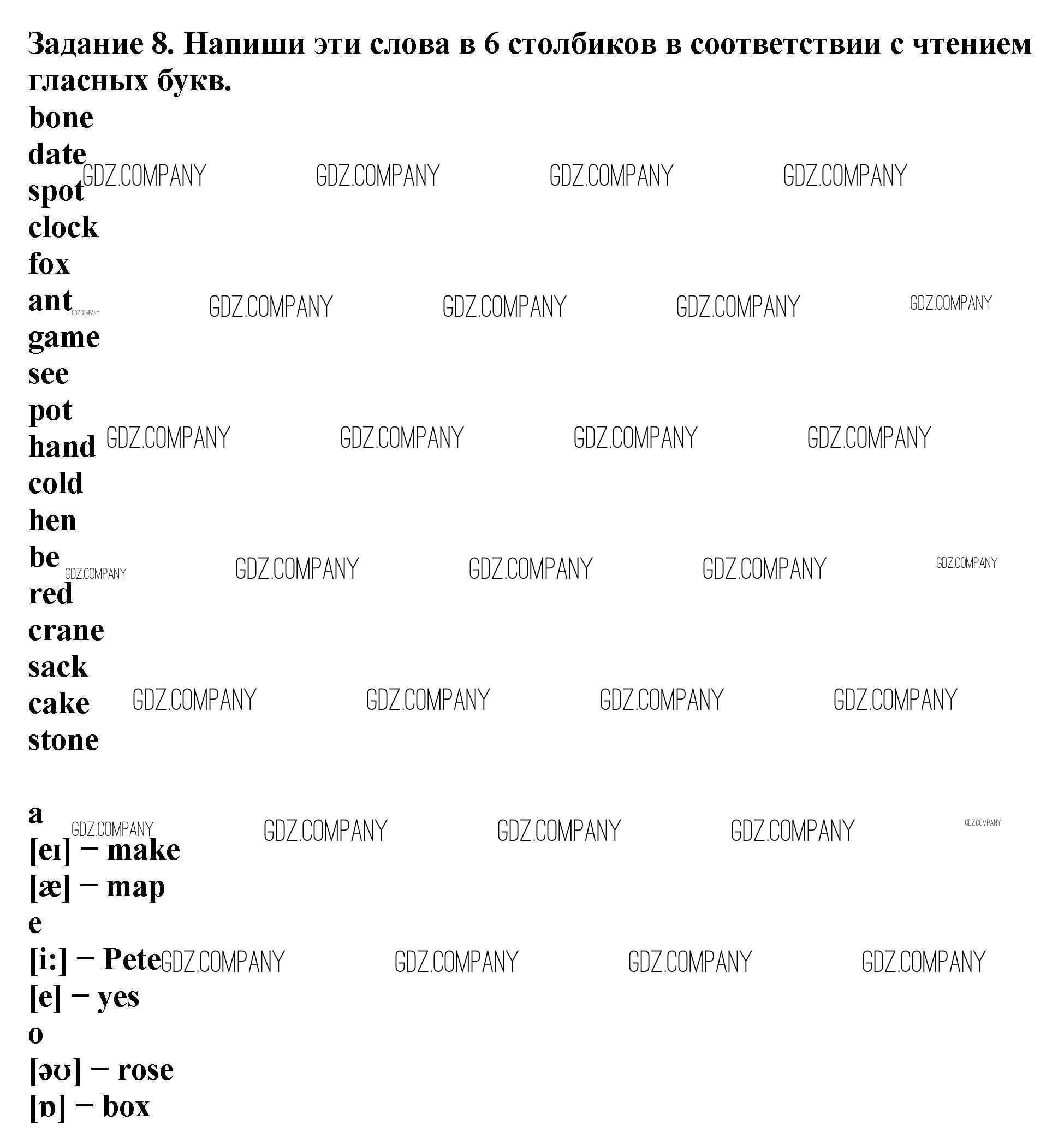 Задание 8. Напиши эти слова в 6 столбиков в соответствии с чтением гласных букв.

bone
date
spot
clock
fox
ant
game
see
pot
hand
cold
hen
be
red
crane
sack
cake
stone

a
[eɪ] – make
[æ] – map
e
[i:] – Pete
[e] – yes
o
[əʊ] – rose
[ɒ] – box

GDZ.COMPANY